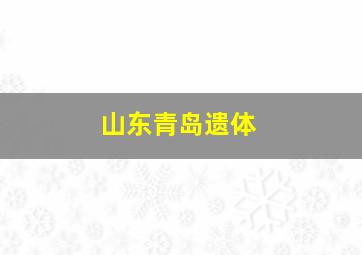 山东青岛遗体